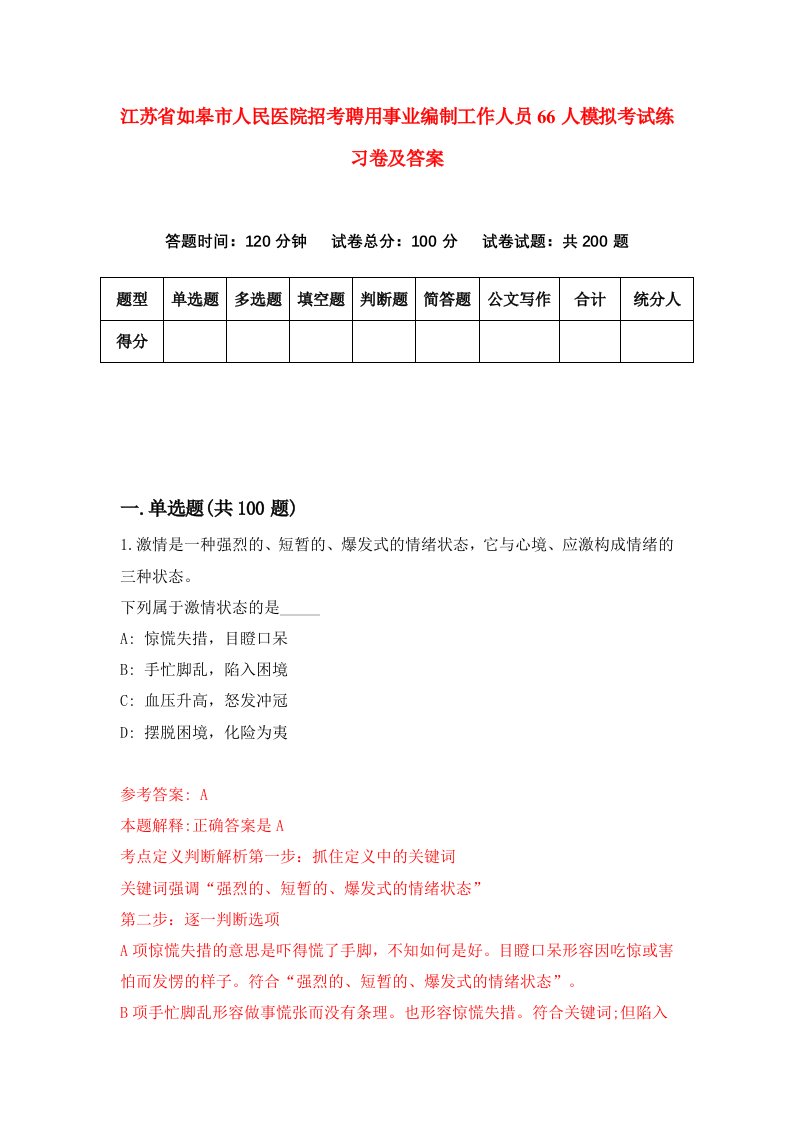 江苏省如皋市人民医院招考聘用事业编制工作人员66人模拟考试练习卷及答案

答题时间：120分钟　试卷总分：100分　试卷试题：共200题

| 题型 | 单选题 | 多选题 | 填空题 | 判断题 | 简答题 | 公文写作 | 合计 | 统分人 |
|---|---|---|---|---|---|---|---|---|
| 得分 | | | | | | | | |

一.单选题(共100题)

1.激情是一种强烈的、短暂的、爆发式的情绪状态，它与心境、应激构成情绪的三种状态。

下列属于激情状态的是_____

A: 惊慌失措，目瞪口呆

B: 手忙脚乱，陷入困境

C: 血压升高，怒发冲冠

D: 摆脱困境，化险为夷

参考答案: A

本题解释:正确答案是A

考点定义判断解析第一步：抓住定义中的关键词

关键词强调“强烈的、短暂的、爆发式的情绪状态”

第二步：逐一判断选项

A项惊慌失措的意思是吓得慌了手脚，不知如何是好。目瞪口呆形容因吃惊或害怕而发愣的样子。符合“强烈的、短暂的、爆发式的情绪状态”。

B项手忙脚乱形容做事慌张而没有条理。也形容惊慌失措。符合关键词;但陷入